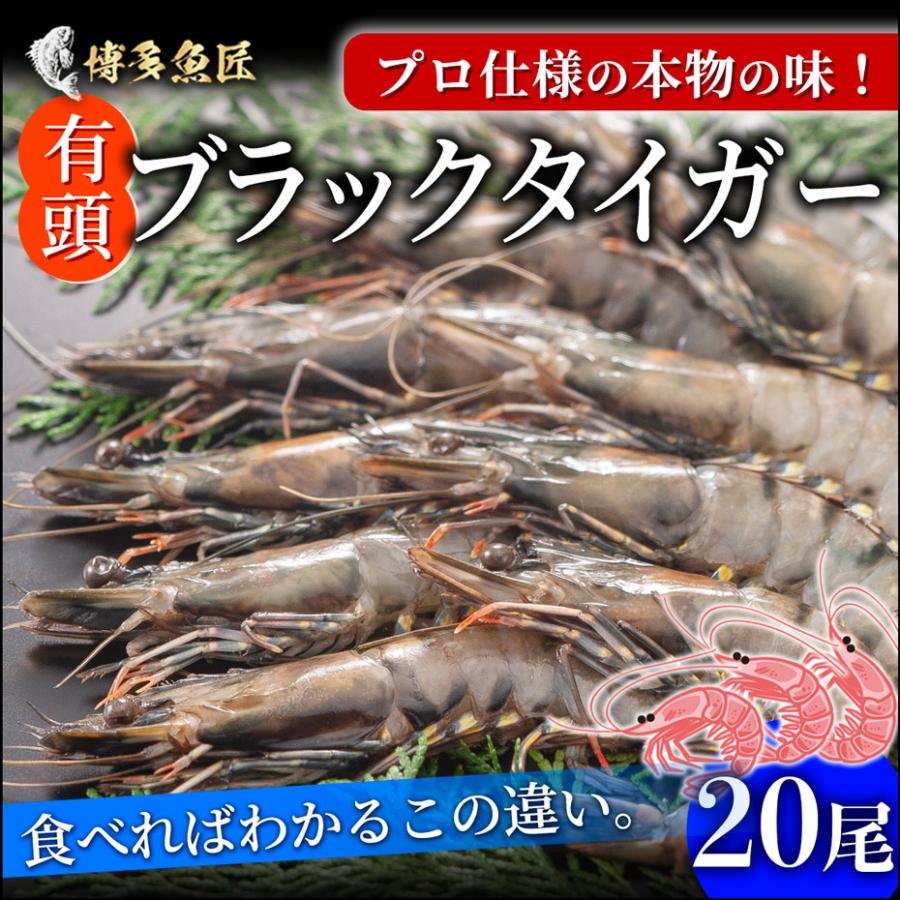 博多魚匠

プロ仕様の本物の味！

有頭

ブラックタイガー

食べればわかるこの違い。

20尾